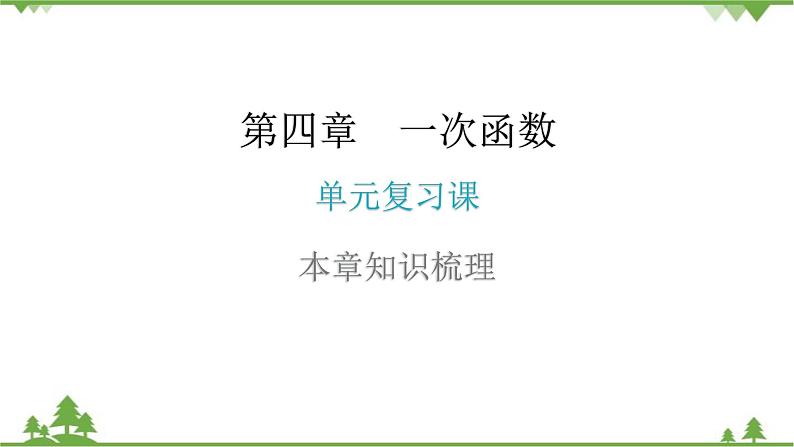 第四章　一次函数

单元复习课

本章知识梳理